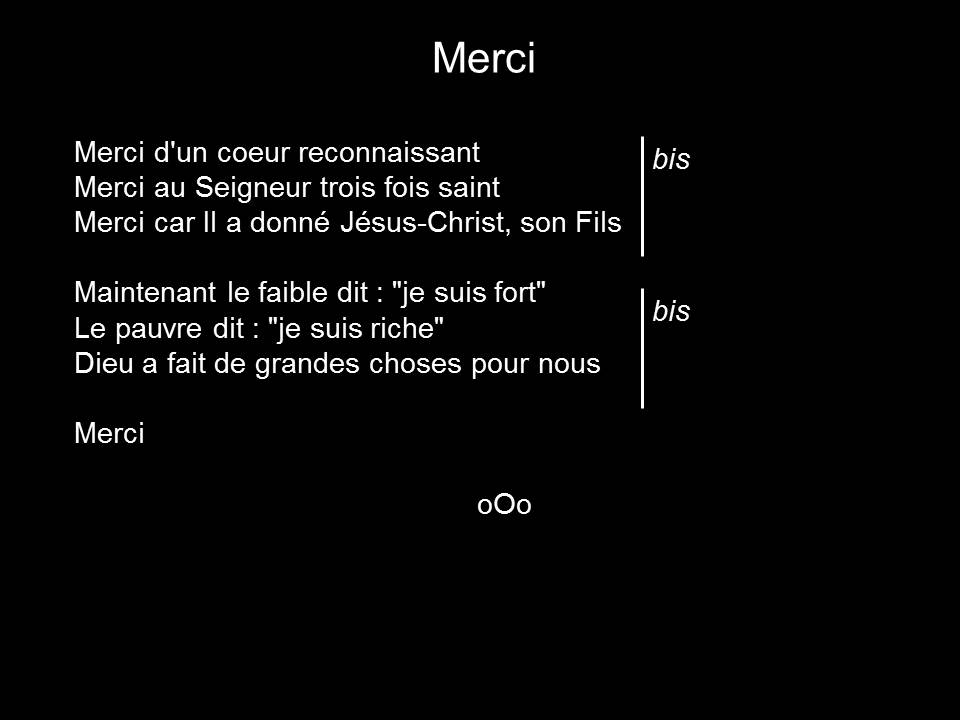 Merci

Merci d'un coeur reconnaissant
Merci au Seigneur trois fois saint
Merci car Il a donné Jésus-Christ, son Fils

bis

Maintenant le faible dit : "je suis fort"
Le pauvre dit : "je suis riche"
Dieu a fait de grandes choses pour nous

bis

Merci

oOo